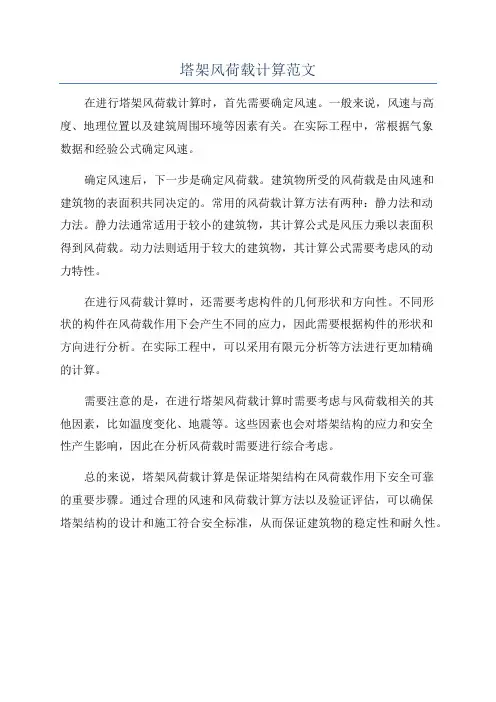 塔架风荷载计算范文

在进行塔架风荷载计算时，首先需要确定风速。一般来说，风速与高度、地理位置以及建筑周围环境等因素有关。在实际工程中，常根据气象数据和经验公式确定风速。

确定风速后，下一步是确定风荷载。建筑物所受的风荷载是由风速和建筑物的表面积共同决定的。常用的风荷载计算方法有两种：静力法和动力法。静力法通常适用于较小的建筑物，其计算公式是风压力乘以表面积得到风荷载。动力法则适用于较大的建筑物，其计算公式需要考虑风的动力特性。

在进行风荷载计算时，还需要考虑构件的几何形状和方向性。不同形状的构件在风荷载作用下会产生不同的应力，因此需要根据构件的形状和方向进行分析。在实际工程中，可以采用有限元分析等方法进行更加精确的计算。

需要注意的是，在进行塔架风荷载计算时需要考虑与风荷载相关的其他因素，比如温度变化、地震等。这些因素也会对塔架结构的应力和安全性产生影响，因此在分析风荷载时需要进行综合考虑。

总的来说，塔架风荷载计算是保证塔架结构在风荷载作用下安全可靠的重要步骤。通过合理的风速和风荷载计算方法以及验证评估，可以确保塔架结构的设计和施工符合安全标准，从而保证建筑物的稳定性和耐久性。